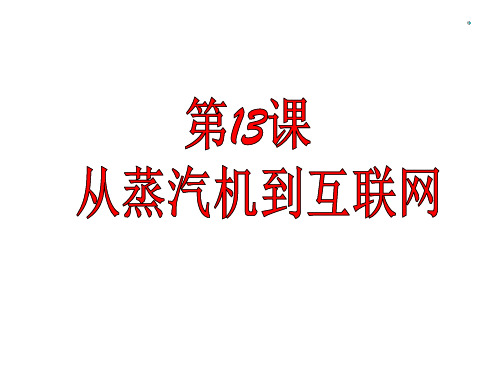 第13课
从蒸汽机到互联网